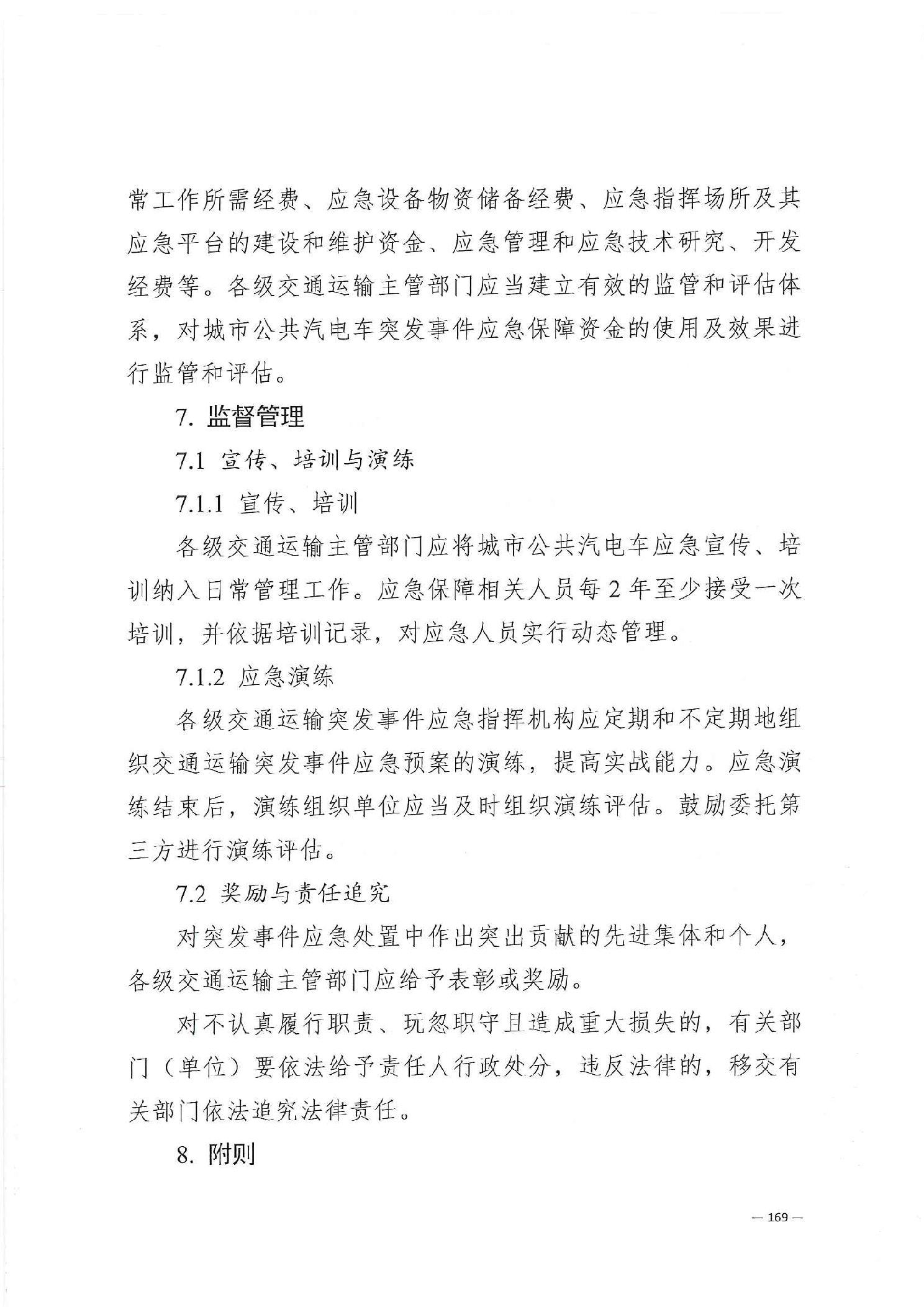 常工作所需经费、应急设备物资储备经费、应急指挥场所及其应急平台的建设和维护资金、应急管理和应急技术研究、开发经费等。各级交通运输主管部门应当建立有效的监管和评估体系，对城市公共汽电车突发事件应急保障资金的使用及效果进行监管和评估。

7. 监督管理

7.1 宣传、培训与演练

7.1.1 宣传、培训

各级交通运输主管部门应将城市公共汽电车应急宣传、培训纳入日常管理工作。应急保障相关人员每 2 年至少接受一次培训，并依据培训记录，对应急人员实行动态管理。

7.1.2 应急演练

各级交通运输突发事件应急指挥机构应定期和不定期地组织交通运输突发事件应急预案的演练，提高实战能力。应急演练结束后，演练组织单位应当及时组织演练评估。鼓励委托第三方进行演练评估。

7.2 奖励与责任追究

对突发事件应急处置中作出突出贡献的先进集体和个人，各级交通运输主管部门应给予表彰或奖励。

对不认真履行职责、玩忽职守且造成重大损失的，有关部门（单位）要依法给予责任人行政处分，违反法律的，移交有关部门依法追究法律责任。

8. 附则

— 169 —